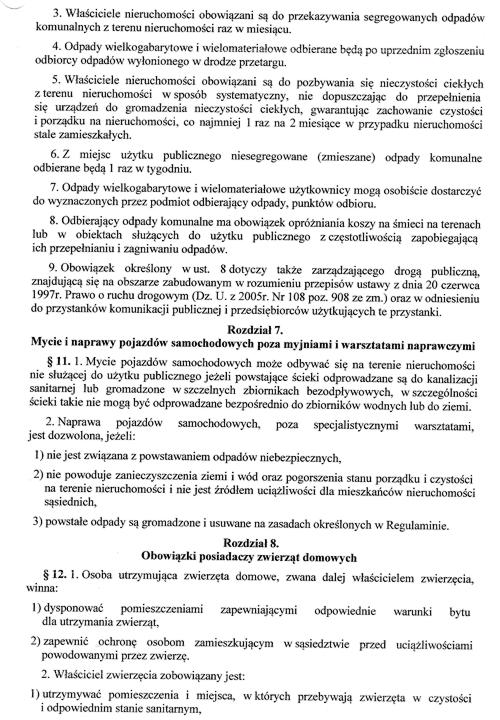 3. Właściciele nieruchomości obowiązani są do przekazywania segregowanych odpadów komunalnych z terenu nieruchomości raz w miesiącu.

4. Odpady wielkogabarytowe i wielomateriałowe odbierane będą po uprzednim zgłoszeniu odbiorcy odpadów wyłonionego w drodze przetargu.

5. Właściciele nieruchomości obowiązani są do pozbywania się nieczystości ciekłych z terenu nieruchomości w sposób systematyczny, nie dopuszczając do przepełnienia się urządzeń do gromadzenia nieczystości ciekłych, gwarantując zachowanie czystości i porządku na nieruchomości, co najmniej 1 raz na 2 miesiące w przypadku nieruchomości stale zamieszkałych.

6. Z miejsc użytku publicznego niesegregowane (zmieszane) odpady komunalne odbierane będą 1 raz w tygodniu.

7. Odpady wielkogabarytowe i wielomateriałowe użytkownicy mogą osobiście dostarczyć do wyznaczonych przez podmiot odbierający odpady, punktów odbioru.

8. Odbierający odpady komunalne ma obowiązek opróżniania koszy na śmieci na terenach lub w obiektach służących do użytku publicznego z częstotliwością zapobiegającą ich przepełnianiu i zagniwaniu odpadów.

9. Obowiązek określony w ust. 8 dotyczy także zarządzającego drogą publiczną, znajdującą się na obszarze zabudowanym w rozumieniu przepisów ustawy z dnia 20 czerwca 1997r. Prawo o ruchu drogowym (Dz. U. z 2005r. Nr 108 poz. 908 ze zm.) oraz w odniesieniu do przystanków komunikacji publicznej i przedsiębiorców użytkujących te przystanki.

Rozdział 7.
Mycie i naprawy pojazdów samochodowych poza myjniami i warsztatami naprawczymi

§ 11. 1. Mycie pojazdów samochodowych może odbywać się na terenie nieruchomości nie służącej do użytku publicznego jeżeli powstające ścieki odprowadzane są do kanalizacji sanitarnej lub gromadzone w szczelnych zbiornikach bezodpływowych, w szczególności ścieki takie nie mogą być odprowadzane bezpośrednio do zbiorników wodnych lub do ziemi.

2. Naprawa pojazdów samochodowych, poza specjalistycznymi warsztatami, jest dozwolona, jeżeli:

1) nie jest związana z powstawaniem odpadów niebezpiecznych,

2) nie powoduje zanieczyszczenia ziemi i wód oraz pogorszenia stanu porządku i czystości na terenie nieruchomości i nie jest źródłem uciążliwości dla mieszkańców nieruchomości sąsiednich,

3) powstałe odpady są gromadzone i usuwane na zasadach określonych w Regulaminie.

Rozdział 8.
Obowiązki posiadaczy zwierząt domowych

§ 12. 1. Osoba utrzymująca zwierzęta domowe, zwana dalej właścicielem zwierzęcia, winna:

1) dysponować pomieszczeniami zapewniającymi odpowiednie warunki bytu dla utrzymania zwierząt,

2) zapewnić ochronę osobom zamieszkującym w sąsiedztwie przed uciążliwościami powodowanymi przez zwierzę.

2. Właściciel zwierzęcia zobowiązany jest:

1) utrzymywać pomieszczenia i miejsca, w których przebywają zwierzęta w czystości i odpowiednim stanie sanitarnym,